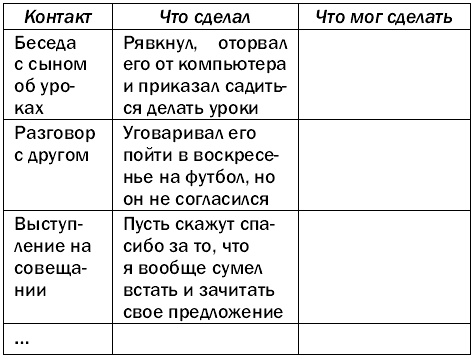 | Контакт | Что сделал | Что мог сделать |
|---|---|---|
| Беседа с сыном об уроках | Рявкнул, оторвал его от компьютера и приказал садиться делать уроки | |
| Разговор с другом | Уговаривал его пойти в воскресенье на футбол, но он не согласился | |
| Выступление на совещании | Пусть скажут спасибо за то, что я вообще сумел встать и зачитать свое предложение | |
| ... | | |